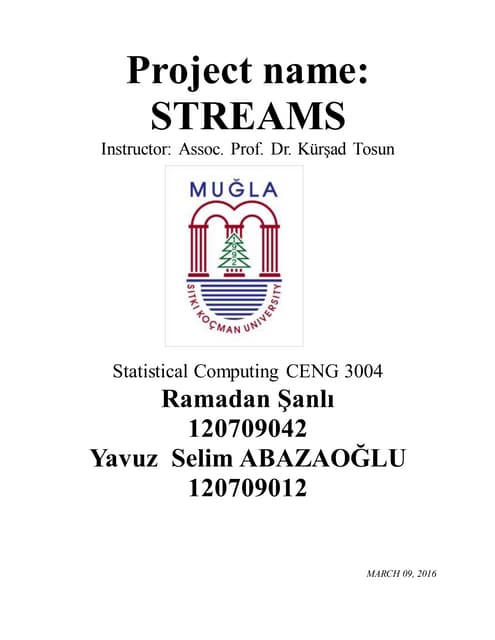 Project name:
STREAMS

Instructor: Assoc. Prof. Dr. Kürşad Tosun

MUĞLA

1992

SITKI KOÇMAN UNIVERSITY

Statistical Computing CENG 3004

Ramadan Şanlı

120709042

Yavuz Selim ABAZAOĞLU

120709012

MARCH 09, 2016